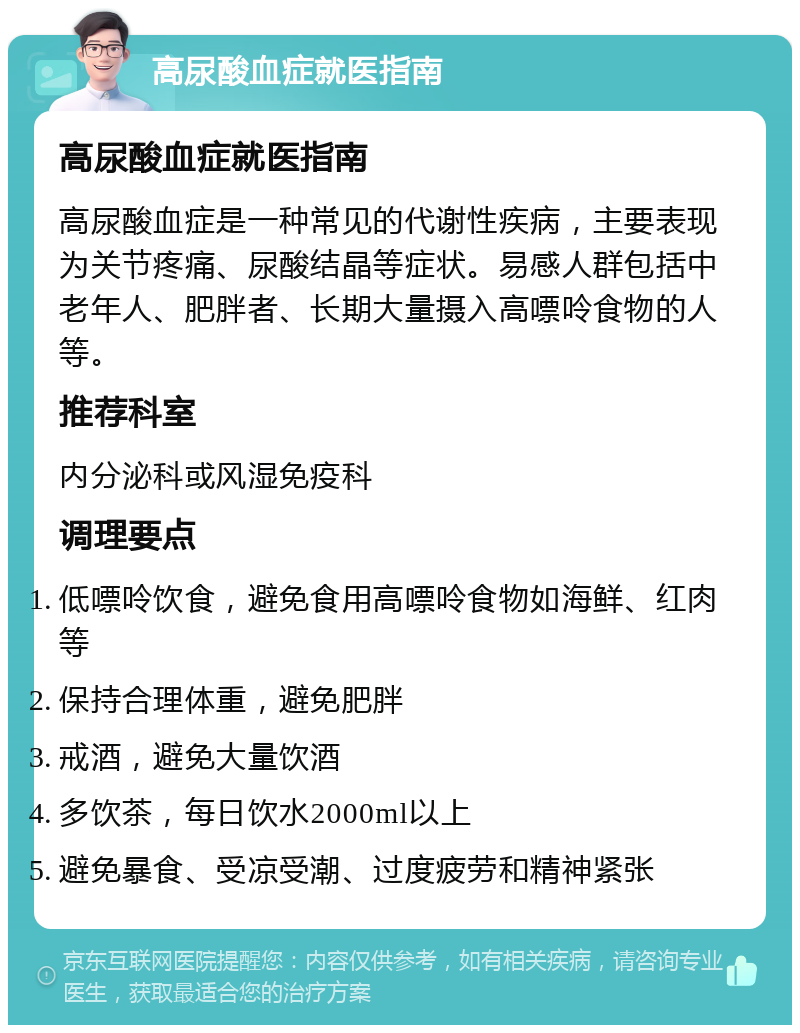 高尿酸血症就医指南

高尿酸血症就医指南

高尿酸血症是一种常见的代谢性疾病，主要表现为关节疼痛、尿酸结晶等症状。易感人群包括中老年人、肥胖者、长期大量摄入高嘌呤食物的人等。

推荐科室

内分泌科或风湿免疫科

调理要点

1. 低嘌呤饮食，避免食用高嘌呤食物如海鲜、红肉等
2. 保持合理体重，避免肥胖
3. 戒酒，避免大量饮酒
4. 多饮茶，每日饮水2000ml以上
5. 避免暴食、受凉受潮、过度疲劳和精神紧张

京东互联网医院提醒您：内容仅供参考，如有相关疾病，请咨询专业医生，获取最适合您的治疗方案